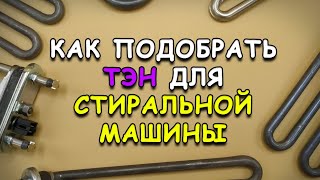 КАК ПОДОБРАТЬ ТЭН ДЛЯ СТИРАЛЬНОЙ МАШИНЫ